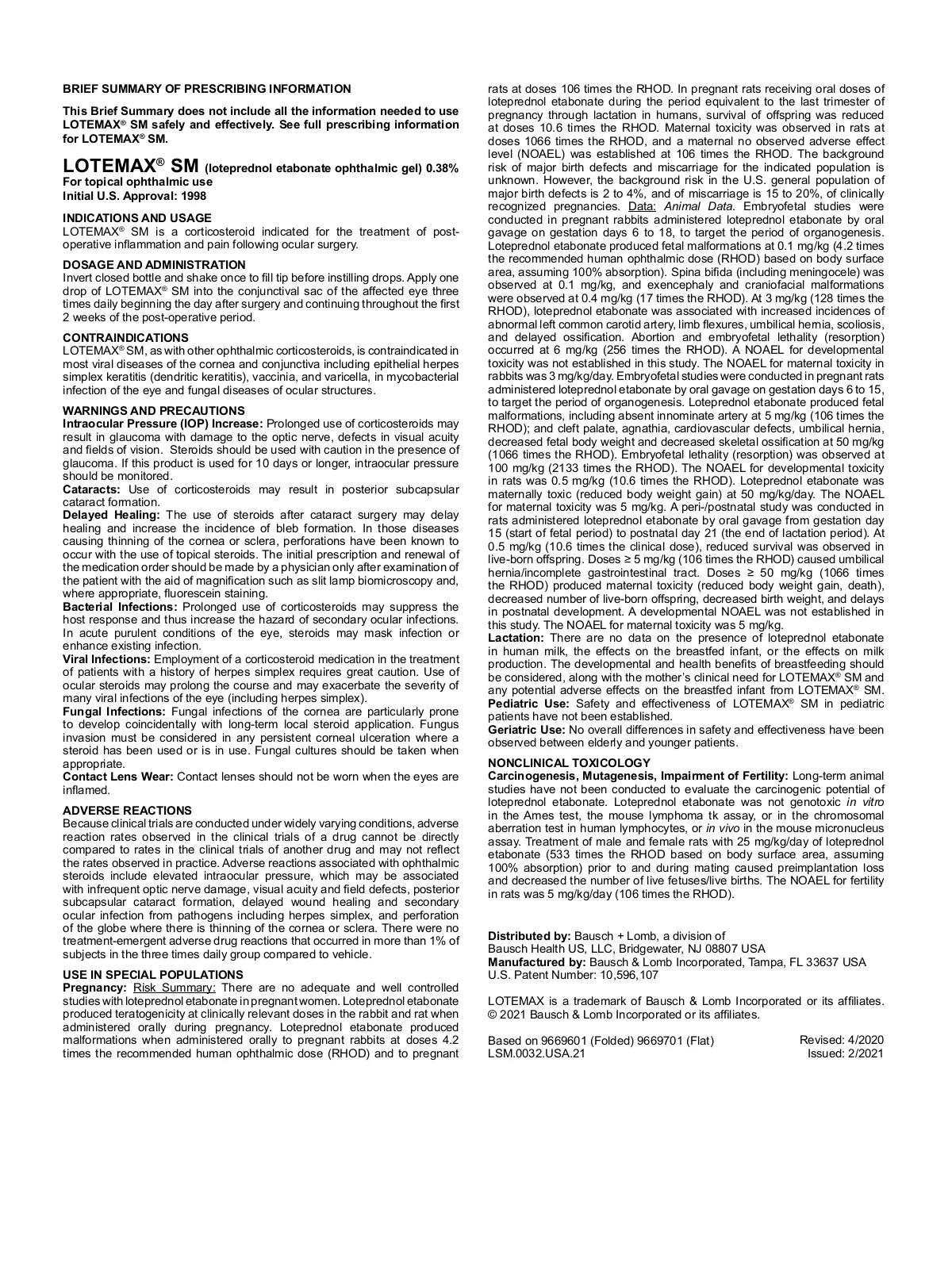 BRIEF SUMMARY OF PRESCRIBING INFORMATION

This Brief Summary does not include all the information needed to use LOTEMAX® SM safely and effectively. See full prescribing information for LOTEMAX® SM.

LOTEMAX® SM (loteprednol etabonate ophthalmic gel) 0.38%
For topical ophthalmic use
Initial U.S. Approval: 1998

INDICATIONS AND USAGE
LOTEMAX® SM is a corticosteroid indicated for the treatment of post-operative inflammation and pain following ocular surgery.

DOSAGE AND ADMINISTRATION
Invert closed bottle and shake once to fill tip before instilling drops. Apply one drop of LOTEMAX® SM into the conjunctival sac of the affected eye three times daily beginning the day after surgery and continuing throughout the first 2 weeks of the post-operative period.

CONTRAINDICATIONS
LOTEMAX® SM, as with other ophthalmic corticosteroids, is contraindicated in most viral diseases of the cornea and conjunctiva including epithelial herpes simplex keratitis (dendritic keratitis), vaccinia, and varicella, in mycobacterial infection of the eye and fungal diseases of ocular structures.

WARNINGS AND PRECAUTIONS
Intraocular Pressure (IOP) Increase: Prolonged use of corticosteroids may result in glaucoma with damage to the optic nerve, defects in visual acuity and fields of vision. Steroids should be used with caution in the presence of glaucoma. If this product is used for 10 days or longer, intraocular pressure should be monitored.
Cataracts: Use of corticosteroids may result in posterior subcapsular cataract formation.
Delayed Healing: The use of steroids after cataract surgery may delay healing and increase the incidence of bleb formation. In those diseases causing thinning of the cornea or sclera, perforations have been known to occur with the use of topical steroids. The initial prescription and renewal of the medication order should be made by a physician only after examination of the patient with the aid of magnification such as slit lamp biomicroscopy and, where appropriate, fluorescein staining.
Bacterial Infections: Prolonged use of corticosteroids may suppress the host response and thus increase the hazard of secondary ocular infections. In acute purulent conditions of the eye, steroids may mask infection or enhance existing infection.
Viral Infections: Employment of a corticosteroid medication in the treatment of patients with a history of herpes simplex requires great caution. Use of ocular steroids may prolong the course and may exacerbate the severity of many viral infections of the eye (including herpes simplex).
Fungal Infections: Fungal infections of the cornea are particularly prone to develop coincidentally with long-term local steroid application. Fungus invasion must be considered in any persistent corneal ulceration where a steroid has been used or is in use. Fungal cultures should be taken when appropriate.
Contact Lens Wear: Contact lenses should not be worn when the eyes are inflamed.

ADVERSE REACTIONS
Because clinical trials are conducted under widely varying conditions, adverse reaction rates observed in the clinical trials of a drug cannot be directly compared to rates in the clinical trials of another drug and may not reflect the rates observed in practice. Adverse reactions associated with ophthalmic steroids include elevated intraocular pressure, which may be associated with infrequent optic nerve damage, visual acuity and field defects, posterior subcapsular cataract formation, delayed wound healing and secondary ocular infection from pathogens including herpes simplex, and perforation of the globe where there is thinning of the cornea or sclera. There were no treatment-emergent adverse drug reactions that occurred in more than 1% of subjects in the three times daily group compared to vehicle.

USE IN SPECIAL POPULATIONS
Pregnancy: Risk Summary: There are no adequate and well controlled studies with loteprednol etabonate in pregnant women. Loteprednol etabonate produced teratogenicity at clinically relevant doses in the rabbit and rat when administered orally during pregnancy. Loteprednol etabonate produced malformations when administered orally to pregnant rabbits at doses 4.2 times the recommended human ophthalmic dose (RHOD) and to pregnant rats at doses 106 times the RHOD. In pregnant rats receiving oral doses of loteprednol etabonate during the period equivalent to the last trimester of pregnancy through lactation in humans, survival of offspring was reduced at doses 10.6 times the RHOD. Maternal toxicity was observed in rats at doses 1066 times the RHOD, and a maternal no observed adverse effect level (NOAEL) was established at 106 times the RHOD. The background risk of major birth defects and miscarriage for the indicated population is unknown. However, the background risk in the U.S. general population of major birth defects is 2 to 4%, and of miscarriage is 15 to 20%, of clinically recognized pregnancies. Data: Animal Data. Embryofetal studies were conducted in pregnant rabbits administered loteprednol etabonate by oral gavage on gestation days 6 to 18, to target the period of organogenesis. Loteprednol etabonate produced fetal malformations at 0.1 mg/kg (4.2 times the recommended human ophthalmic dose (RHOD) based on body surface area, assuming 100% absorption). Spina bifida (including meningocele) was observed at 0.1 mg/kg, and exencephaly and craniofacial malformations were observed at 0.4 mg/kg (17 times the RHOD). At 3 mg/kg (128 times the RHOD), loteprednol etabonate was associated with increased incidences of abnormal left common carotid artery, limb flexures, umbilical hernia, scoliosis, and delayed ossification. Abortion and embryofetal lethality (resorption) occurred at 6 mg/kg (256 times the RHOD). A NOAEL for developmental toxicity was not established in this study. The NOAEL for maternal toxicity in rabbits was 3 mg/kg/day. Embryofetal studies were conducted in pregnant rats administered loteprednol etabonate by oral gavage on gestation days 6 to 15, to target the period of organogenesis. Loteprednol etabonate produced fetal malformations, including absent innominate artery at 5 mg/kg (106 times the RHOD); and cleft palate, agnathia, cardiovascular defects, umbilical hernia, decreased fetal body weight and decreased skeletal ossification at 50 mg/kg (1066 times the RHOD). Embryofetal lethality (resorption) was observed at 100 mg/kg (2133 times the RHOD). The NOAEL for developmental toxicity in rats was 0.5 mg/kg (10.6 times the RHOD). Loteprednol etabonate was maternally toxic (reduced body weight gain) at 50 mg/kg/day. The NOAEL for maternal toxicity was 5 mg/kg. A peri-/postnatal study was conducted in rats administered loteprednol etabonate by oral gavage from gestation day 15 (start of fetal period) to postnatal day 21 (the end of lactation period). At 0.5 mg/kg (10.6 times the clinical dose), reduced survival was observed in live-born offspring. Doses ≥ 5 mg/kg (106 times the RHOD) caused umbilical hernia/incomplete gastrointestinal tract. Doses ≥ 50 mg/kg (1066 times the RHOD) produced maternal toxicity (reduced body weight gain, death), decreased number of live-born offspring, decreased birth weight, and delays in postnatal development. A developmental NOAEL was not established in this study. The NOAEL for maternal toxicity was 5 mg/kg.
Lactation: There are no data on the presence of loteprednol etabonate in human milk, the effects on the breastfed infant, or the effects on milk production. The developmental and health benefits of breastfeeding should be considered, along with the mother's clinical need for LOTEMAX® SM and any potential adverse effects on the breastfed infant from LOTEMAX® SM.
Pediatric Use: Safety and effectiveness of LOTEMAX® SM in pediatric patients have not been established.
Geriatric Use: No overall differences in safety and effectiveness have been observed between elderly and younger patients.

NONCLINICAL TOXICOLOGY
Carcinogenesis, Mutagenesis, Impairment of Fertility: Long-term animal studies have not been conducted to evaluate the carcinogenic potential of loteprednol etabonate. Loteprednol etabonate was not genotoxic in vitro in the Ames test, the mouse lymphoma tk assay, or in the chromosomal aberration test in human lymphocytes, or in vivo in the mouse micronucleus assay. Treatment of male and female rats with 25 mg/kg/day of loteprednol etabonate (533 times the RHOD based on body surface area, assuming 100% absorption) prior to and during mating caused preimplantation loss and decreased the number of live fetuses/live births. The NOAEL for fertility in rats was 5 mg/kg/day (106 times the RHOD).

Distributed by: Bausch + Lomb, a division of
Bausch Health US, LLC, Bridgewater, NJ 08807 USA
Manufactured by: Bausch & Lomb Incorporated, Tampa, FL 33637 USA
U.S. Patent Number: 10,596,107

LOTEMAX is a trademark of Bausch & Lomb Incorporated or its affiliates.
© 2021 Bausch & Lomb Incorporated or its affiliates.

Based on 9669601 (Folded) 9669701 (Flat)
LSM.0032.USA.21
Revised: 4/2020
Issued: 2/2021